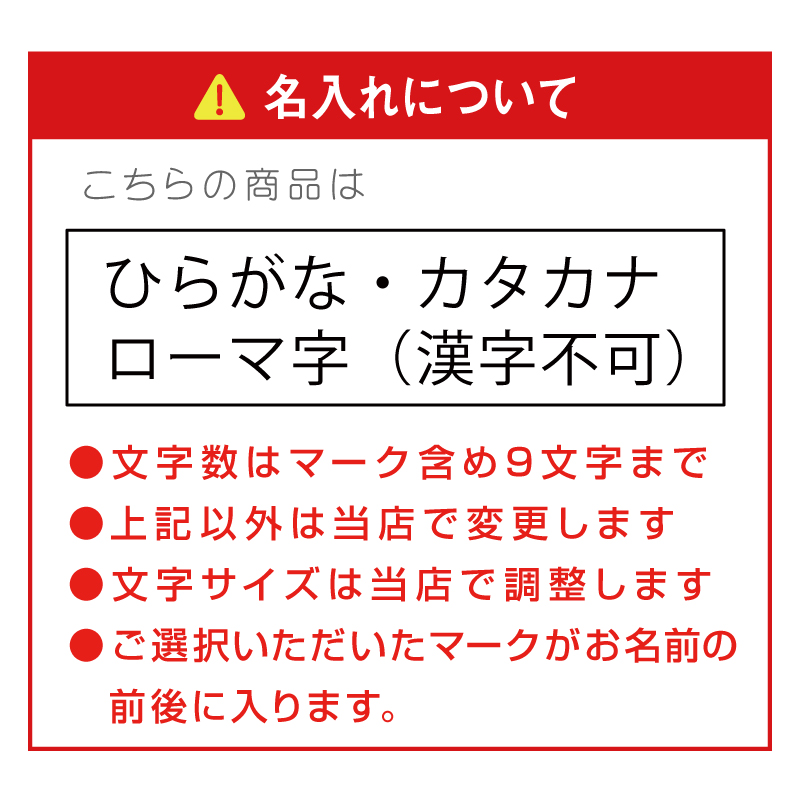 名入れについて

こちらの商品は

ひらがな・カタカナ
ローマ字（漢字不可）

●文字数はマーク含め9文字まで
●上記以外は当店で変更します
●文字サイズは当店で調整します
●ご選択いただいたマークがお名前の前後に入ります。